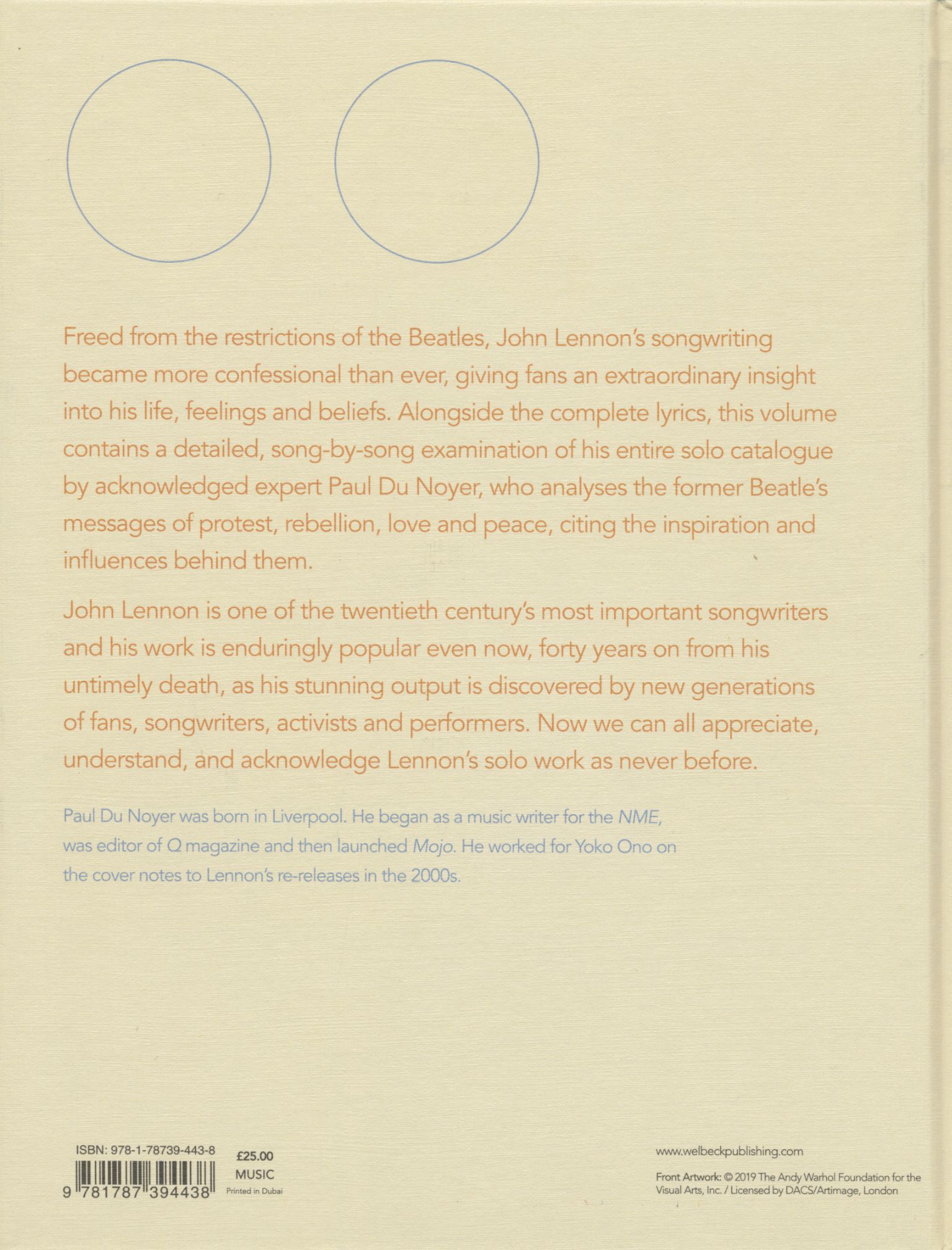 Freed from the restrictions of the Beatles, John Lennon's songwriting became more confessional than ever, giving fans an extraordinary insight into his life, feelings and beliefs. Alongside the complete lyrics, this volume contains a detailed, song-by-song examination of his entire solo catalogue by acknowledged expert Paul Du Noyer, who analyses the former Beatle's messages of protest, rebellion, love and peace, citing the inspiration and influences behind them.

John Lennon is one of the twentieth century's most important songwriters and his work is enduringly popular even now, forty years on from his untimely death, as his stunning output is discovered by new generations of fans, songwriters, activists and performers. Now we can all appreciate, understand, and acknowledge Lennon's solo work as never before.

Paul Du Noyer was born in Liverpool. He began as a music writer for the NME, was editor of Q magazine and then launched Mojo. He worked for Yoko Ono on the cover notes to Lennon's re-releases in the 2000s.

ISBN: 978-1-78739-443-8

9 781787 394438

£25.00
MUSIC
Printed in Dubai

www.welbeckpublishing.com

Front Artwork: © 2019 The Andy Warhol Foundation for the Visual Arts, Inc. / Licensed by DACS/Artimage, London